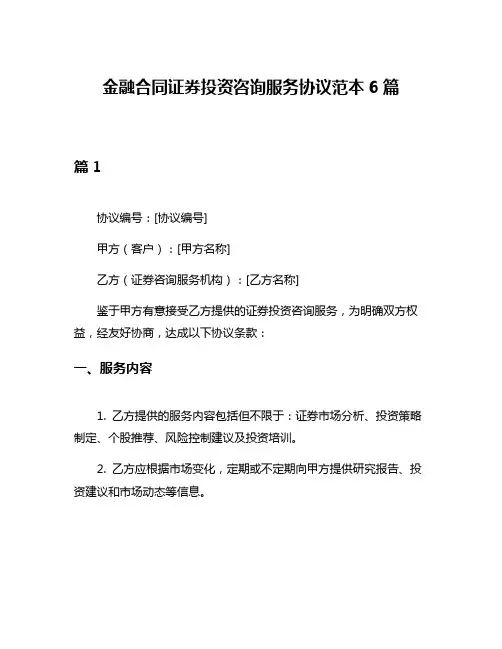 金融合同证券投资咨询服务协议范本 6 篇

篇 1

协议编号：[协议编号]

甲方（客户）：[甲方名称]

乙方（证券咨询服务机构）：[乙方名称]

鉴于甲方有意接受乙方提供的证券投资咨询服务，为明确双方权益，经友好协商，达成以下协议条款：

一、服务内容

1. 乙方提供的服务内容包括但不限于：证券市场分析、投资策略制定、个股推荐、风险控制建议及投资培训。

2. 乙方应根据市场变化，定期或不定期向甲方提供研究报告、投资建议和市场动态等信息。